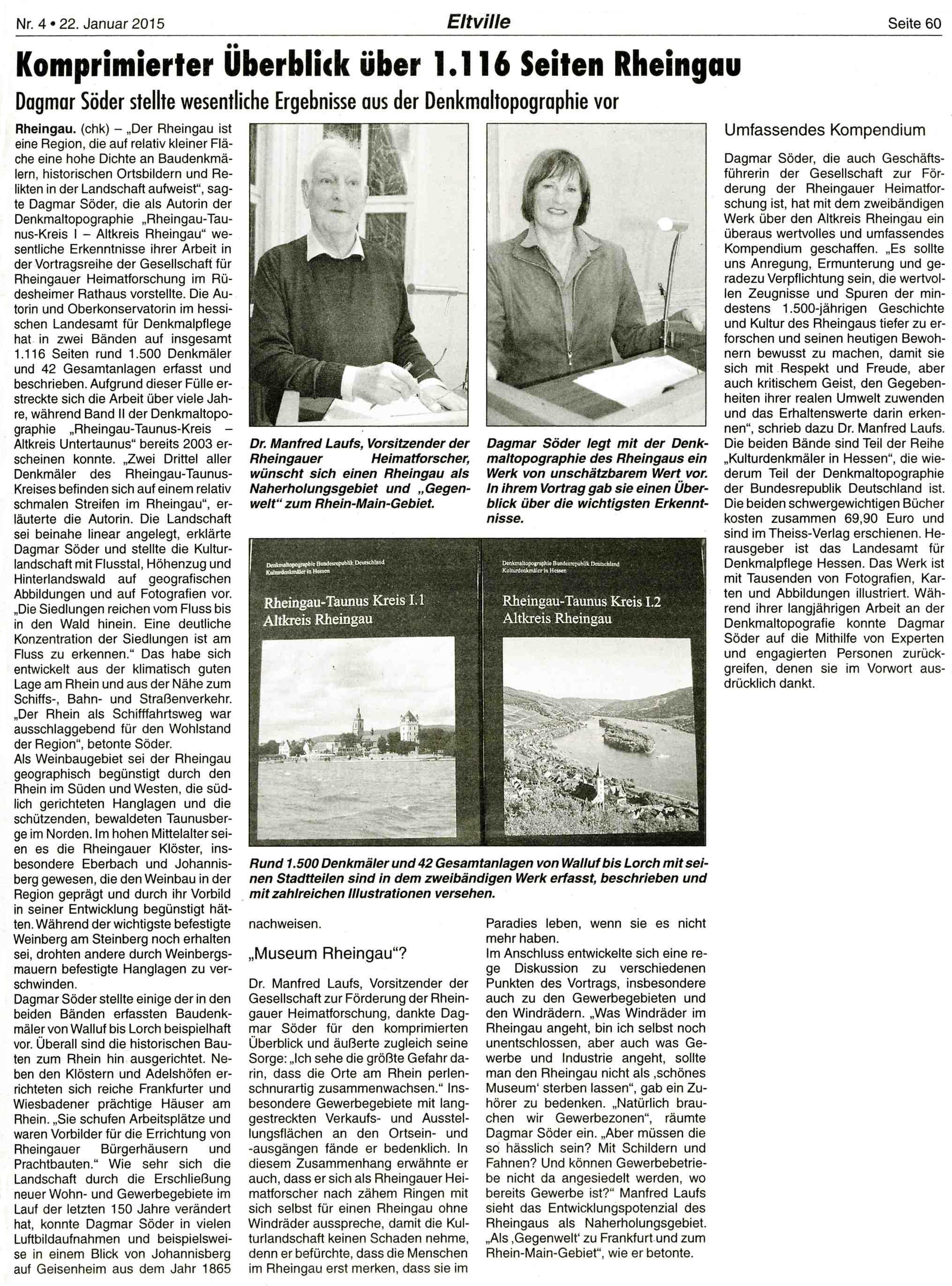 Nr. 4 • 22. Januar 2015

Eltville

Seite 60

Komprimierter Überblick über 1.116 Seiten Rheingau

Dagmar Söder stellte wesentliche Ergebnisse aus der Denkmaltopographie vor

Rheingau. (chk) – „Der Rheingau ist eine Region, die auf relativ kleiner Fläche eine hohe Dichte an Baudenkmälern, historischen Ortsbildern und Relikten in der Landschaft aufweist", sagte Dagmar Söder, die als Autorin der Denkmaltopographie „Rheingau-Taunus-Kreis I – Altkreis Rheingau" wesentliche Erkenntnisse ihrer Arbeit in der Vortragsreihe der Gesellschaft für Rheingauer Heimatforschung im Rüdesheimer Rathaus vorstellte. Die Autorin und Oberkonservatorin im hessischen Landesamt für Denkmalpflege hat in zwei Bänden auf insgesamt 1.116 Seiten rund 1.500 Denkmäler und 42 Gesamtanlagen erfasst und beschrieben. Aufgrund dieser Fülle erstreckte sich die Arbeit über viele Jahre, während Band II der Denkmaltopographie „Rheingau-Taunus-Kreis – Altkreis Untertaunus" bereits 2003 erscheinen konnte. „Zwei Drittel aller Denkmäler des Rheingau-Taunus-Kreises befinden sich auf einem relativ schmalen Streifen im Rheingau", erläuterte die Autorin. Die Landschaft sei beinahe linear angelegt, erklärte Dagmar Söder und stellte die Kulturlandschaft mit Flusstal, Höhenzug und Hinterlandswald auf geografischen Abbildungen und auf Fotografien vor. „Die Siedlungen reichen vom Fluss bis in den Wald hinein. Eine deutliche Konzentration der Siedlungen ist am Fluss zu erkennen." Das habe sich entwickelt aus der klimatisch guten Lage am Rhein und aus der Nähe zum Schiffs-, Bahn- und Straßenverkehr. „Der Rhein als Schifffahrtsweg war ausschlaggebend für den Wohlstand der Region", betonte Söder.
Als Weinbaugebiet sei der Rheingau geographisch begünstigt durch den Rhein im Süden und Westen, die südlich gerichteten Hanglagen und die schützenden, bewaldeten Taunusberge im Norden. Im hohen Mittelalter seien es die Rheingauer Klöster, insbesondere Eberbach und Johannisberg gewesen, die den Weinbau in der Region geprägt und durch ihr Vorbild in seiner Entwicklung begünstigt hätten. Während der wichtigste befestigte Weinberg am Steinberg noch erhalten sei, drohten andere durch Weinbergsmauern befestigte Hanglagen zu verschwinden.
Dagmar Söder stellte einige der in den beiden Bänden erfassten Baudenkmäler von Walluf bis Lorch beispielhaft vor. Überall sind die historischen Bauten zum Rhein hin ausgerichtet. Neben den Klöstern und Adelshöfen errichteten sich reiche Frankfurter und Wiesbadener prächtige Häuser am Rhein. „Sie schufen Arbeitsplätze und waren Vorbilder für die Errichtung von Rheingauer Bürgerhäusern und Prachtbauten." Wie sehr sich die Landschaft durch die Erschließung neuer Wohn- und Gewerbegebiete im Lauf der letzten 150 Jahre verändert hat, konnte Dagmar Söder in vielen Luftbildaufnahmen und beispielsweise in einem Blick von Johannisberg auf Geisenheim aus dem Jahr 1865 nachweisen.

Dr. Manfred Laufs, Vorsitzender der Rheingauer Heimatforscher, wünscht sich einen Rheingau als Naherholungsgebiet und „Gegenwelt" zum Rhein-Main-Gebiet.

Dagmar Söder legt mit der Denkmaltopographie des Rheingaus ein Werk von unschätzbarem Wert vor. In ihrem Vortrag gab sie einen Überblick über die wichtigsten Erkenntnisse.

Denkmaltopographie Bundesrepublik Deutschland
Kulturdenkmäler in Hessen
Rheingau-Taunus Kreis I.1
Altkreis Rheingau

Denkmaltopographie Bundesrepublik Deutschland
Kulturdenkmäler in Hessen
Rheingau-Taunus Kreis I.2
Altkreis Rheingau

Rund 1.500 Denkmäler und 42 Gesamtanlagen von Walluf bis Lorch mit seinen Stadtteilen sind in dem zweibändigen Werk erfasst, beschrieben und mit zahlreichen Illustrationen versehen.

„Museum Rheingau"?

Dr. Manfred Laufs, Vorsitzender der Gesellschaft zur Förderung der Rheingauer Heimatforschung, dankte Dagmar Söder für den komprimierten Überblick und äußerte zugleich seine Sorge: „Ich sehe die größte Gefahr darin, dass die Orte am Rhein perlenschnurartig zusammenwachsen." Insbesondere Gewerbegebiete mit langgestreckten Verkaufs- und Ausstellungsflächen an den Ortsein- und -ausgängen fände er bedenklich. In diesem Zusammenhang erwähnte er auch, dass er sich als Rheingauer Heimatforscher nach zähem Ringen mit sich selbst für einen Rheingau ohne Windräder ausspreche, damit die Kulturlandschaft keinen Schaden nehme, denn er befürchte, dass die Menschen im Rheingau erst merken, dass sie im Paradies leben, wenn sie es nicht mehr haben.
Im Anschluss entwickelte sich eine rege Diskussion zu verschiedenen Punkten des Vortrags, insbesondere auch zu den Gewerbegebieten und den Windrädern. „Was Windräder im Rheingau angeht, bin ich selbst noch unentschlossen, aber auch was Gewerbe und Industrie angeht, sollte man den Rheingau nicht als ‚schönes Museum' sterben lassen", gab ein Zuhörer zu bedenken. „Natürlich brauchen wir Gewerbezonen", räumte Dagmar Söder ein. „Aber müssen die so hässlich sein? Mit Schildern und Fahnen? Und können Gewerbebetriebe nicht da angesiedelt werden, wo bereits Gewerbe ist?" Manfred Laufs sieht das Entwicklungspotenzial des Rheingaus als Naherholungsgebiet. „Als ‚Gegenwelt' zu Frankfurt und zum Rhein-Main-Gebiet", wie er betonte.

Umfassendes Kompendium

Dagmar Söder, die auch Geschäftsführerin der Gesellschaft zur Förderung der Rheingauer Heimatforschung ist, hat mit dem zweibändigen Werk über den Altkreis Rheingau ein überaus wertvolles und umfassendes Kompendium geschaffen. „Es sollte uns Anregung, Ermunterung und geradezu Verpflichtung sein, die wertvollen Zeugnisse und Spuren der mindestens 1.500-jährigen Geschichte und Kultur des Rheingaus tiefer zu erforschen und seinen heutigen Bewohnern bewusst zu machen, damit sie sich mit Respekt und Freude, aber auch kritischem Geist, den Gegebenheiten ihrer realen Umwelt zuwenden und das Erhaltenswerte darin erkennen", schrieb dazu Dr. Manfred Laufs. Die beiden Bände sind Teil der Reihe „Kulturdenkmäler in Hessen", die wiederum Teil der Denkmaltopographie der Bundesrepublik Deutschland ist. Die beiden schwergewichtigen Bücher kosten zusammen 69,90 Euro und sind im Theiss-Verlag erschienen. Herausgeber ist das Landesamt für Denkmalpflege Hessen. Das Werk ist mit Tausenden von Fotografien, Karten und Abbildungen illustriert. Während ihrer langjährigen Arbeit an der Denkmaltopografie konnte Dagmar Söder auf die Mithilfe von Experten und engagierten Personen zurückgreifen, denen sie im Vorwort ausdrücklich dankt.